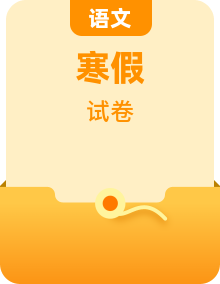 语文

寒假

试卷